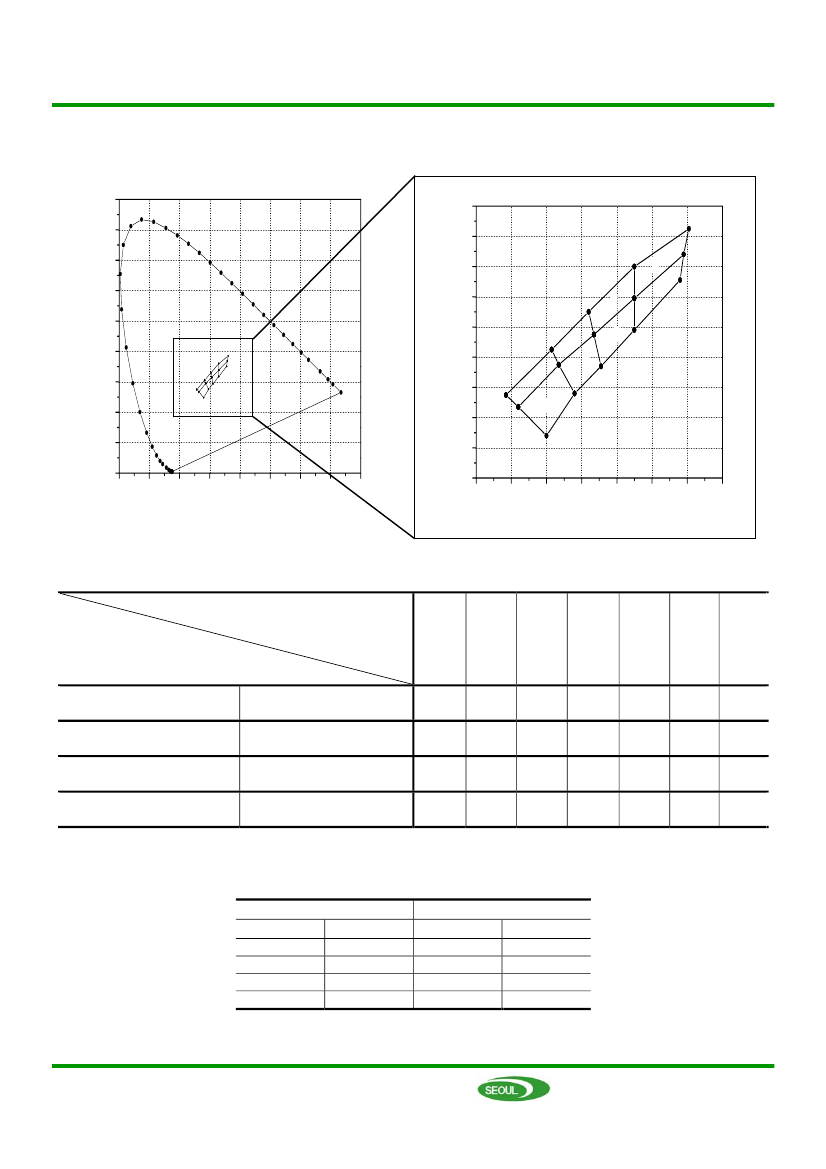 SEOUL